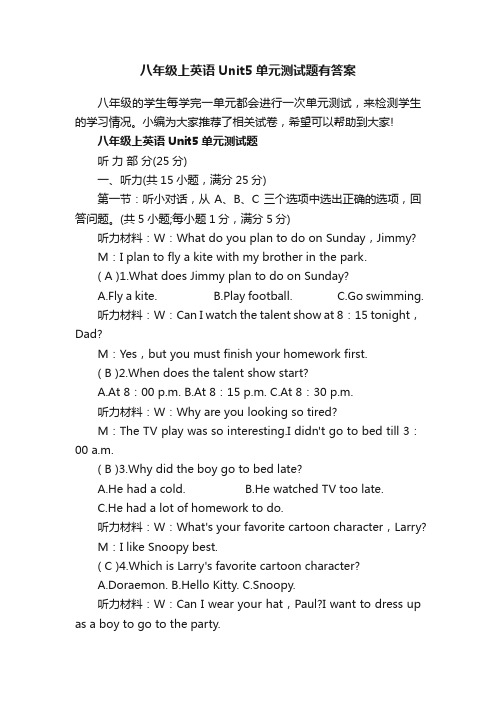 八年级上英语 Unit5 单元测试题有答案

八年级的学生每学完一单元都会进行一次单元测试，来检测学生的学习情况。小编为大家推荐了相关试卷，希望可以帮助到大家!

八年级上英语 Unit5 单元测试题

听 力 部 分(25 分)

一、听力(共 15 小题，满分 25 分)

第一节：听小对话，从 A、B、C 三个选项中选出正确的选项，回答问题。(共 5 小题;每小题 1 分，满分 5 分)

听力材料：W：What do you plan to do on Sunday，Jimmy?

M：I plan to fly a kite with my brother in the park.

( A )1.What does Jimmy plan to do on Sunday?

A.Fly a kite. B.Play football. C.Go swimming.

听力材料：W：Can I watch the talent show at 8：15 tonight，Dad?

M：Yes，but you must finish your homework first.

( B )2.When does the talent show start?

A.At 8：00 p.m. B.At 8：15 p.m. C.At 8：30 p.m.

听力材料：W：Why are you looking so tired?

M：The TV play was so interesting.I didn't go to bed till 3：00 a.m.

( B )3.Why did the boy go to bed late?

A.He had a cold. B.He watched TV too late.

C.He had a lot of homework to do.

听力材料：W：What's your favorite cartoon character，Larry?

M：I like Snoopy best.

( C )4.Which is Larry's favorite cartoon character?

A.Doraemon. B.Hello Kitty. C.Snoopy.

听力材料：W：Can I wear your hat，Paul?I want to dress up as a boy to go to the party.